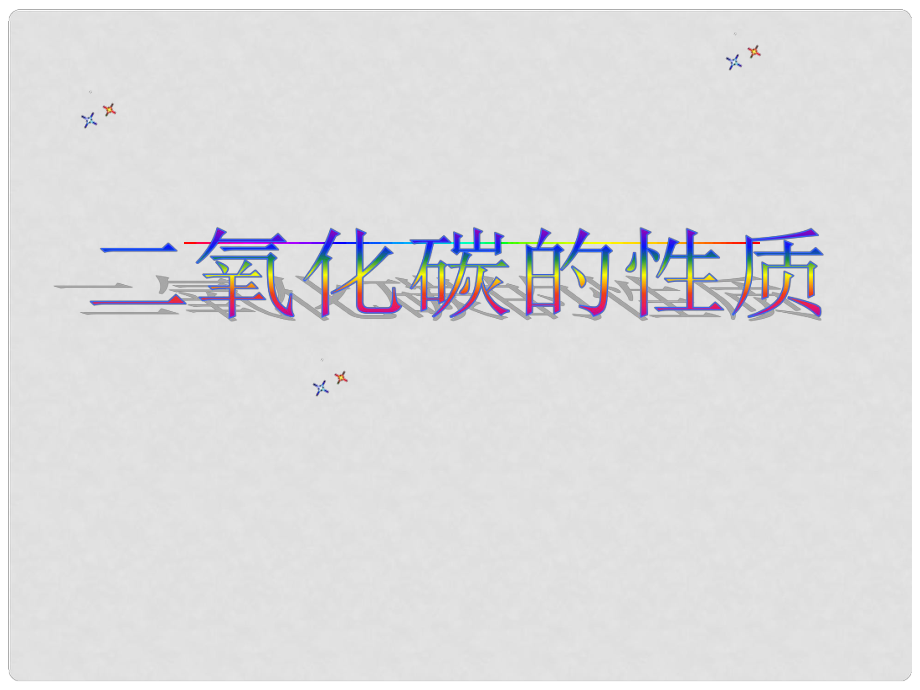 二氧化碳的性质